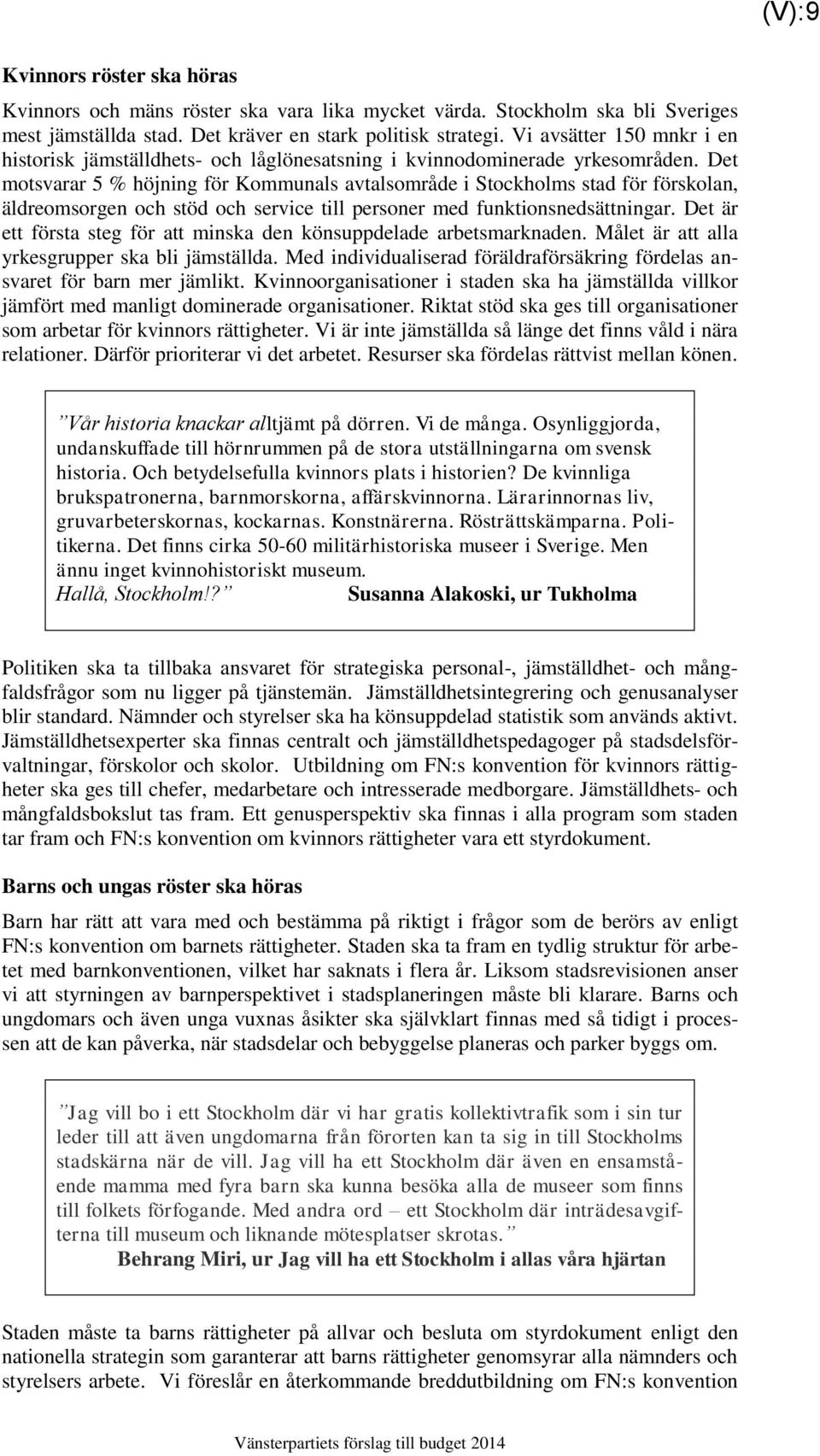 (V):9

Kvinnors röster ska höras

Kvinnors och mäns röster ska vara lika mycket värda. Stockholm ska bli Sveriges mest jämställda stad. Det kräver en stark politisk strategi. Vi avsätter 150 mnkr i en historisk jämställdhets- och låglönesatsning i kvinnodominerade yrkesområden. Det motsvarar 5 % höjning för Kommunals avtalsområde i Stockholms stad för förskolan, äldreomsorgen och stöd och service till personer med funktionsnedsättningar. Det är ett första steg för att minska den könsuppdelade arbetsmarknaden. Målet är att alla yrkesgrupper ska bli jämställda. Med individualiserad föräldraförsäkring fördelas ansvaret för barn mer jämlikt. Kvinnoorganisationer i staden ska ha jämställda villkor jämfört med manligt dominerade organisationer. Riktat stöd ska ges till organisationer som arbetar för kvinnors rättigheter. Vi är inte jämställda så länge det finns våld i nära relationer. Därför prioriterar vi det arbetet. Resurser ska fördelas rättvist mellan könen.

”Vår historia knackar alltjämt på dörren. Vi de många. Osynliggjorda, undanskuffade till hörnrummen på de stora utställningarna om svensk historia. Och betydelsefulla kvinnors plats i historien? De kvinnliga brukspatronerna, barnmorskorna, affärskvinnorna. Lärarinnornas liv, gruvarbeterskornas, kockarnas. Konstnärerna. Rösträttskämparna. Politikerna. Det finns cirka 50-60 militärhistoriska museer i Sverige. Men ännu inget kvinnohistoriskt museum. Hallå, Stockholm!?” Susanna Alakoski, ur Tukholma

Politiken ska ta tillbaka ansvaret för strategiska personal-, jämställdhet- och mångfaldsfrågor som nu ligger på tjänstemän. Jämställdhetsintegrering och genusanalyser blir standard. Nämnder och styrelser ska ha könsuppdelad statistik som används aktivt. Jämställdhetsexperter ska finnas centralt och jämställdhetspedagoger på stadsdelsförvaltningar, förskolor och skolor. Utbildning om FN:s konvention för kvinnors rättigheter ska ges till chefer, medarbetare och intresserade medborgare. Jämställdhets- och mångfaldsbokslut tas fram. Ett genusperspektiv ska finnas i alla program som staden tar fram och FN:s konvention om kvinnors rättigheter vara ett styrdokument.

Barns och ungas röster ska höras

Barn har rätt att vara med och bestämma på riktigt i frågor som de berörs av enligt FN:s konvention om barnets rättigheter. Staden ska ta fram en tydlig struktur för arbetet med barnkonventionen, vilket har saknats i flera år. Liksom stadsrevisionen anser vi att styrningen av barnperspektivet i stadsplaneringen måste bli klarare. Barns och ungdomars och även unga vuxnas åsikter ska självklart finnas med så tidigt i processen att de kan påverka, när stadsdelar och bebyggelse planeras och parker byggs om.

”Jag vill bo i ett Stockholm där vi har gratis kollektivtrafik som i sin tur leder till att även ungdomarna från förorten kan ta sig in till Stockholms stadskärna när de vill. Jag vill ha ett Stockholm där även en ensamstående mamma med fyra barn ska kunna besöka alla de museer som finns till folkets förfogande. Med andra ord – ett Stockholm där inträdesavgifterna till museum och liknande mötesplatser skrotas.”
Behrang Miri, ur Jag vill ha ett Stockholm i allas våra hjärtan

Staden måste ta barns rättigheter på allvar och besluta om styrdokument enligt den nationella strategin som garanterar att barns rättigheter genomsyrar alla nämnders och styrelsers arbete. Vi föreslår en återkommande breddutbildning om FN:s konvention

Vänsterpartiets förslag till budget 2014